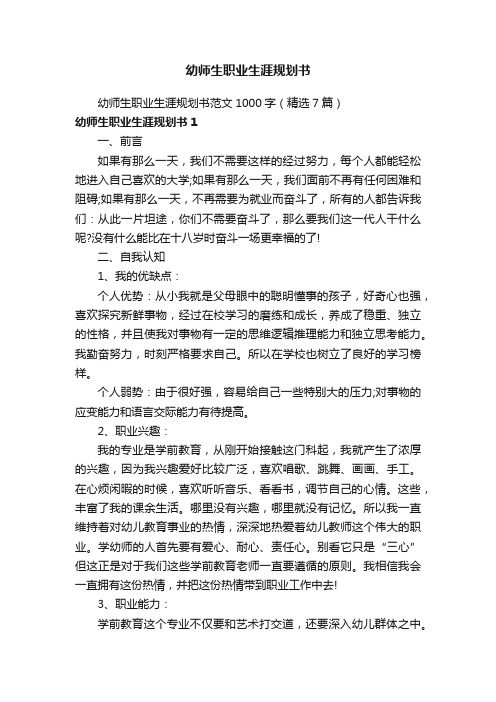 幼师生职业生涯规划书

幼师生职业生涯规划书范文 1000 字（精选 7 篇）

幼师生职业生涯规划书 1

一、前言

如果有那么一天，我们不需要这样的经过努力，每个人都能轻松地进入自己喜欢的大学;如果有那么一天，我们面前不再有任何困难和阻碍;如果有那么一天，不再需要为就业而奋斗了，所有的人都告诉我们：从此一片坦途，你们不需要奋斗了，那么要我们这一代人干什么呢?没有什么能比在十八岁时奋斗一场更幸福的了!

二、自我认知

1、我的优缺点：

个人优势：从小我就是父母眼中的聪明懂事的孩子，好奇心也强，喜欢探究新鲜事物，经过在校学习的磨练和成长，养成了稳重、独立的性格，并且使我对事物有一定的思维逻辑推理能力和独立思考能力。我勤奋努力，时刻严格要求自己。所以在学校也树立了良好的学习榜样。

个人弱势：由于很好强，容易给自己一些特别大的压力;对事物的应变能力和语言交际能力有待提高。

2、职业兴趣：

我的专业是学前教育，从刚开始接触这门科起，我就产生了浓厚的兴趣，因为我兴趣爱好比较广泛，喜欢唱歌、跳舞、画画、手工。在心烦闲暇的时候，喜欢听听音乐、看看书，调节自己的心情。这些，丰富了我的课余生活。哪里没有兴趣，哪里就没有记忆。所以我一直维持着对幼儿教育事业的热情，深深地热爱着幼儿教师这个伟大的职业。学幼师的人首先要有爱心、耐心、责任心。别看它只是“三心”但这正是对于我们这些学前教育老师一直要遵循的原则。我相信我会一直拥有这份热情，并把这份热情带到职业工作中去!

3、职业能力：

学前教育这个专业不仅要和艺术打交道，还要深入幼儿群体之中。